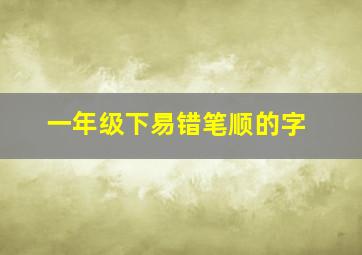 一年级下易错笔顺的字